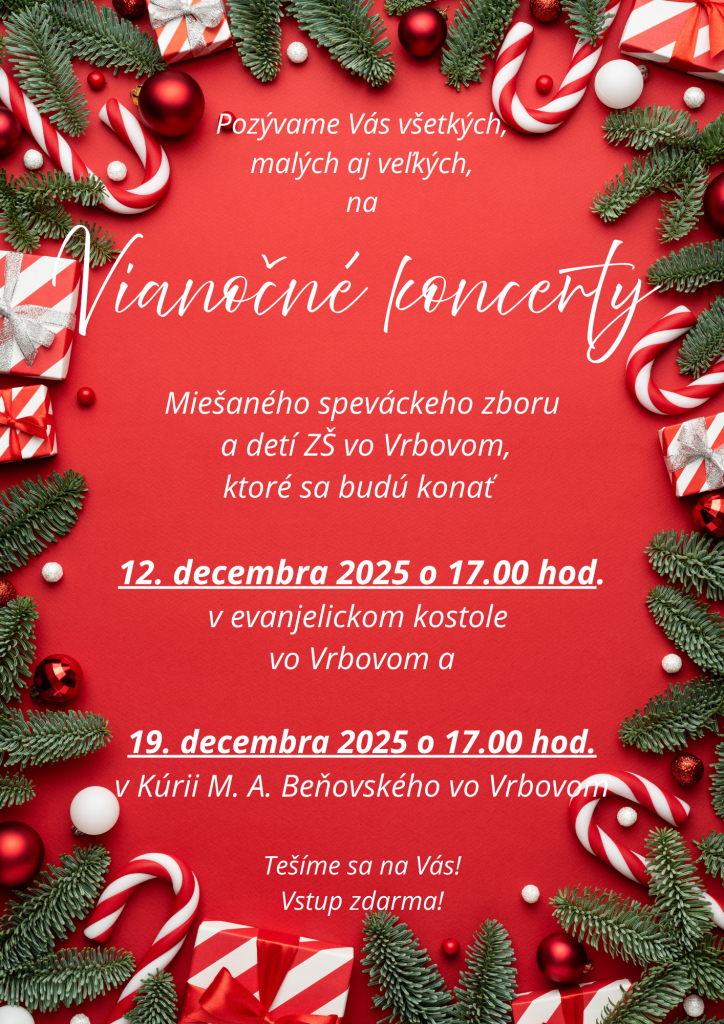 Pozývame Vás všetkých,
malých aj veľkých,
na

Vianočné koncerty

Miešaného speváckeho zboru
a detí ZŠ vo Vrbovom,
ktoré sa budú konať

12. decembra 2025 o 17.00 hod.
v evanjelickom kostole
vo Vrbovom a

19. decembra 2025 o 17.00 hod.
v Kúrii M. A. Beňovského vo Vrbovom

Tešíme sa na Vás!
Vstup zdarma!